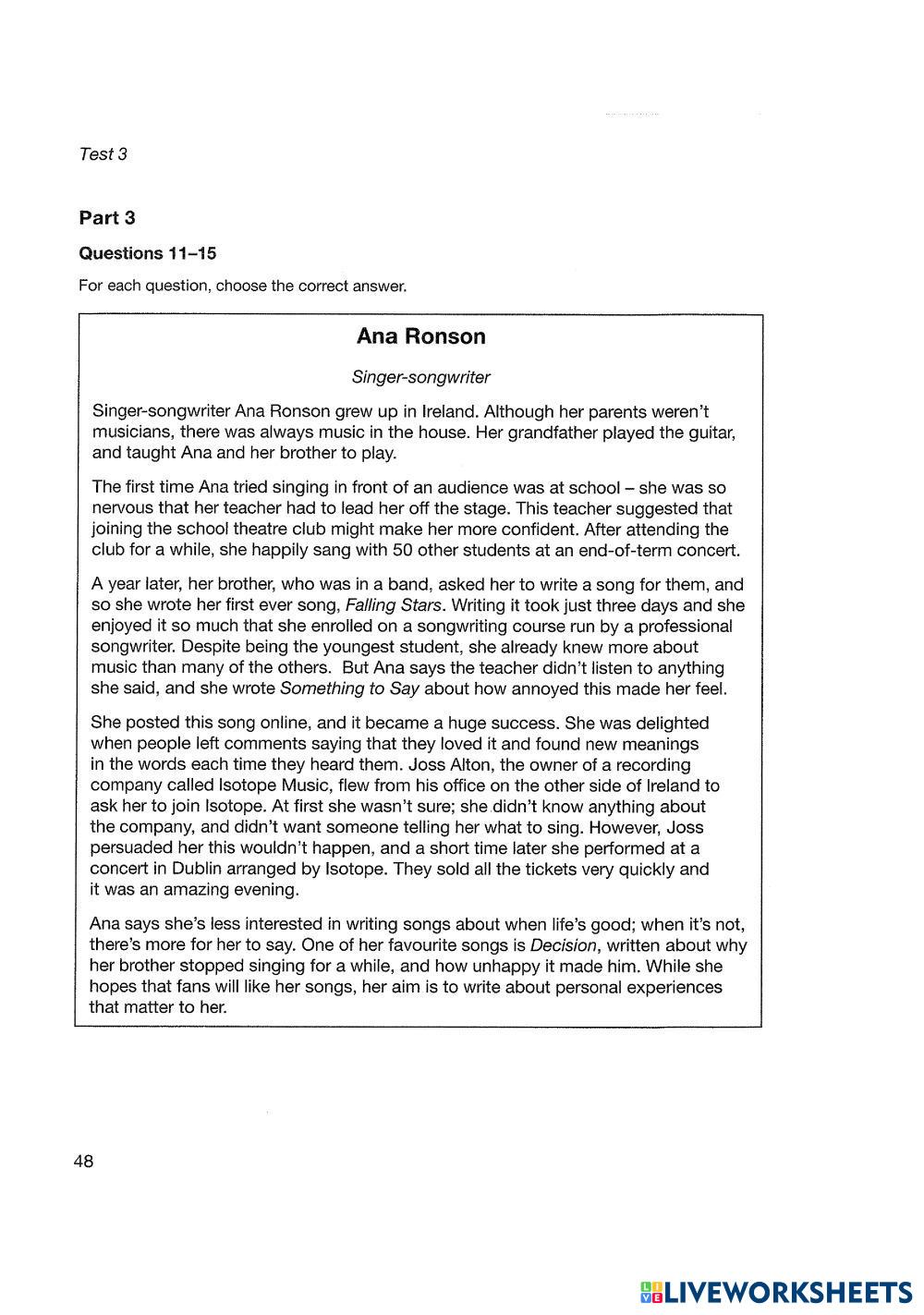 Test 3

Part 3

Questions 11–15

For each question, choose the correct answer.

Ana Ronson

Singer-songwriter

Singer-songwriter Ana Ronson grew up in Ireland. Although her parents weren't musicians, there was always music in the house. Her grandfather played the guitar, and taught Ana and her brother to play.

The first time Ana tried singing in front of an audience was at school – she was so nervous that her teacher had to lead her off the stage. This teacher suggested that joining the school theatre club might make her more confident. After attending the club for a while, she happily sang with 50 other students at an end-of-term concert.

A year later, her brother, who was in a band, asked her to write a song for them, and so she wrote her first ever song, Falling Stars. Writing it took just three days and she enjoyed it so much that she enrolled on a songwriting course run by a professional songwriter. Despite being the youngest student, she already knew more about music than many of the others. But Ana says the teacher didn't listen to anything she said, and she wrote Something to Say about how annoyed this made her feel.

She posted this song online, and it became a huge success. She was delighted when people left comments saying that they loved it and found new meanings in the words each time they heard them. Joss Alton, the owner of a recording company called Isotope Music, flew from his office on the other side of Ireland to ask her to join Isotope. At first she wasn't sure; she didn't know anything about the company, and didn't want someone telling her what to sing. However, Joss persuaded her this wouldn't happen, and a short time later she performed at a concert in Dublin arranged by Isotope. They sold all the tickets very quickly and it was an amazing evening.

Ana says she's less interested in writing songs about when life's good; when it's not, there's more for her to say. One of her favourite songs is Decision, written about why her brother stopped singing for a while, and how unhappy it made him. While she hopes that fans will like her songs, her aim is to write about personal experiences that matter to her.

48

LIVEWORKSHEETS